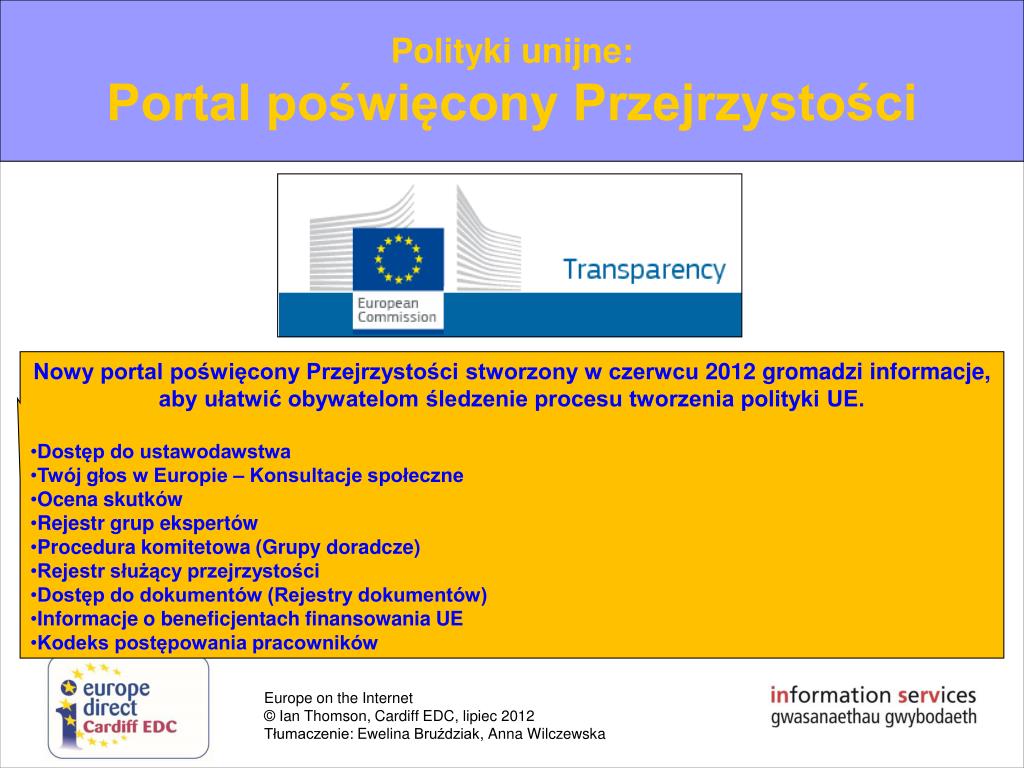 Polityki unijne:
Portal poświęcony Przejrzystości

European Commission

Transparency

Nowy portal poświęcony Przejrzystości stworzony w czerwcu 2012 gromadzi informacje, aby ułatwić obywatelom śledzenie procesu tworzenia polityki UE.

•Dostęp do ustawodawstwa
•Twój głos w Europie – Konsultacje społeczne
•Ocena skutków
•Rejestr grup ekspertów
•Procedura komitetowa (Grupy doradcze)
•Rejestr służący przejrzystości
•Dostęp do dokumentów (Rejestry dokumentów)
•Informacje o beneficjentach finansowania UE
•Kodeks postępowania pracowników

europe direct Cardiff EDC

Europe on the Internet
© Ian Thomson, Cardiff EDC, lipiec 2012
Tłumaczenie: Ewelina Bruździak, Anna Wilczewska

information services
gwasanaethau gwybodaeth